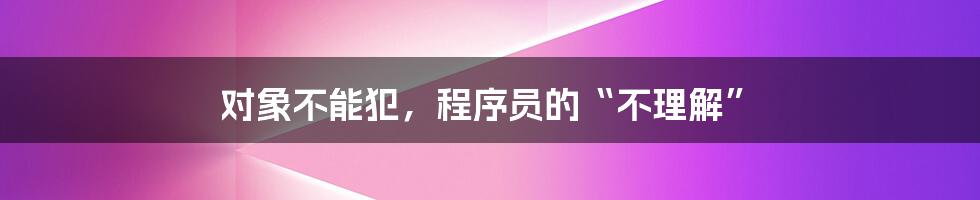 对象不能犯，程序员的“不理解”